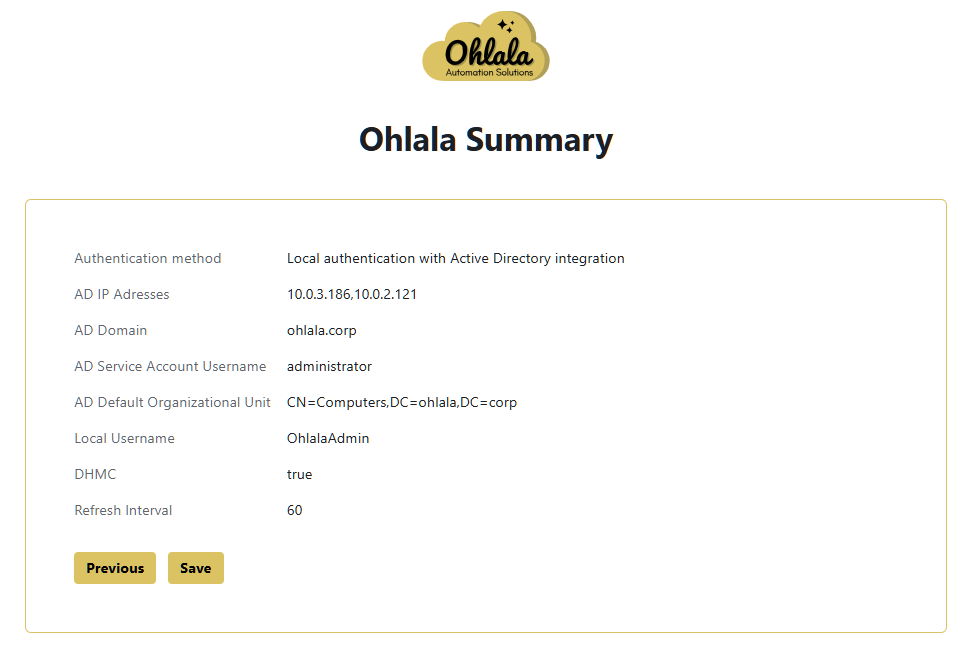 Ohlala
Automation Solutions

Ohlala Summary

| | |
|---|---|
| Authentication method | Local authentication with Active Directory integration |
| AD IP Adresses | 10.0.3.186,10.0.2.121 |
| AD Domain | ohlala.corp |
| AD Service Account Username | administrator |
| AD Default Organizational Unit | CN=Computers,DC=ohlala,DC=corp |
| Local Username | OhlalaAdmin |
| DHMC | true |
| Refresh Interval | 60 |

Previous Save